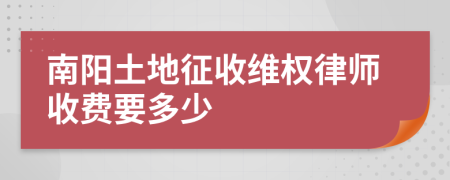 南阳土地征收维权律师收费要多少